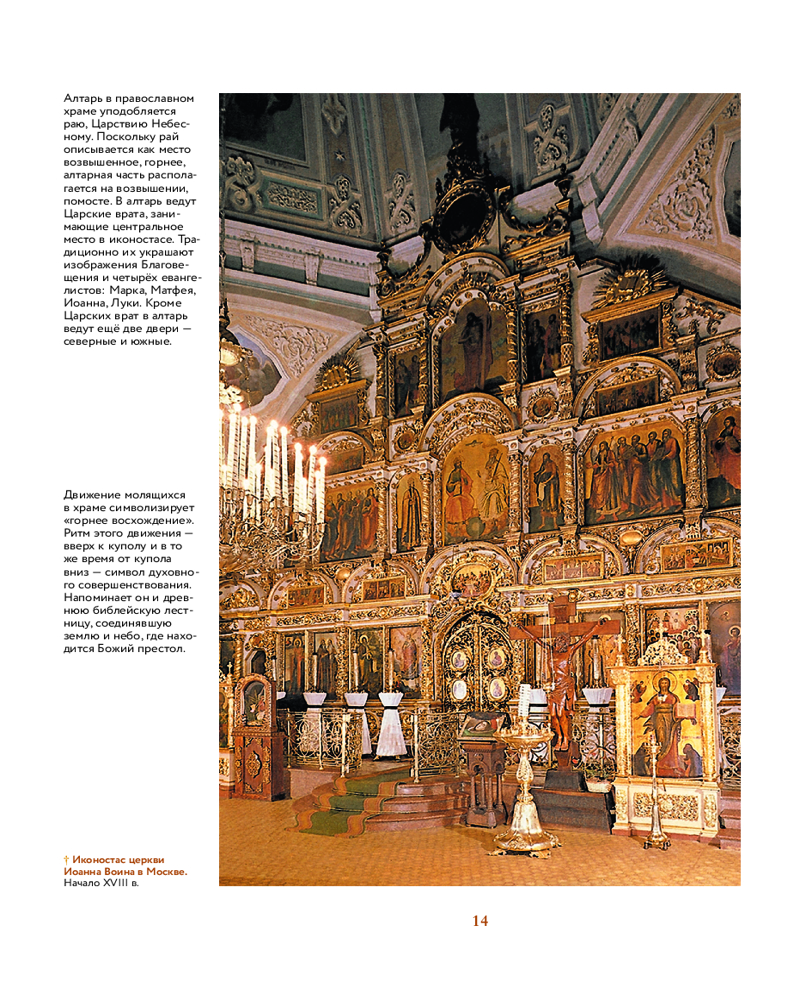 Алтарь в православном храме уподобляется раю, Царствию Небесному. Поскольку рай описывается как место возвышенное, горнее, алтарная часть располагается на возвышении, помосте. В алтарь ведут Царские врата, занимающие центральное место в иконостасе. Традиционно их украшают изображения Благовещения и четырёх евангелистов: Марка, Матфея, Иоанна, Луки. Кроме Царских врат в алтарь ведут ещё две двери — северные и южные.

Движение молящихся в храме символизирует «горнее восхождение». Ритм этого движения — вверх к куполу и в то же время от купола вниз — символ духовного совершенствования. Напоминает он и древнюю библейскую лестницу, соединявшую землю и небо, где находится Божий престол.

† Иконостас церкви Иоанна Воина в Москве. Начало XVIII в.

14